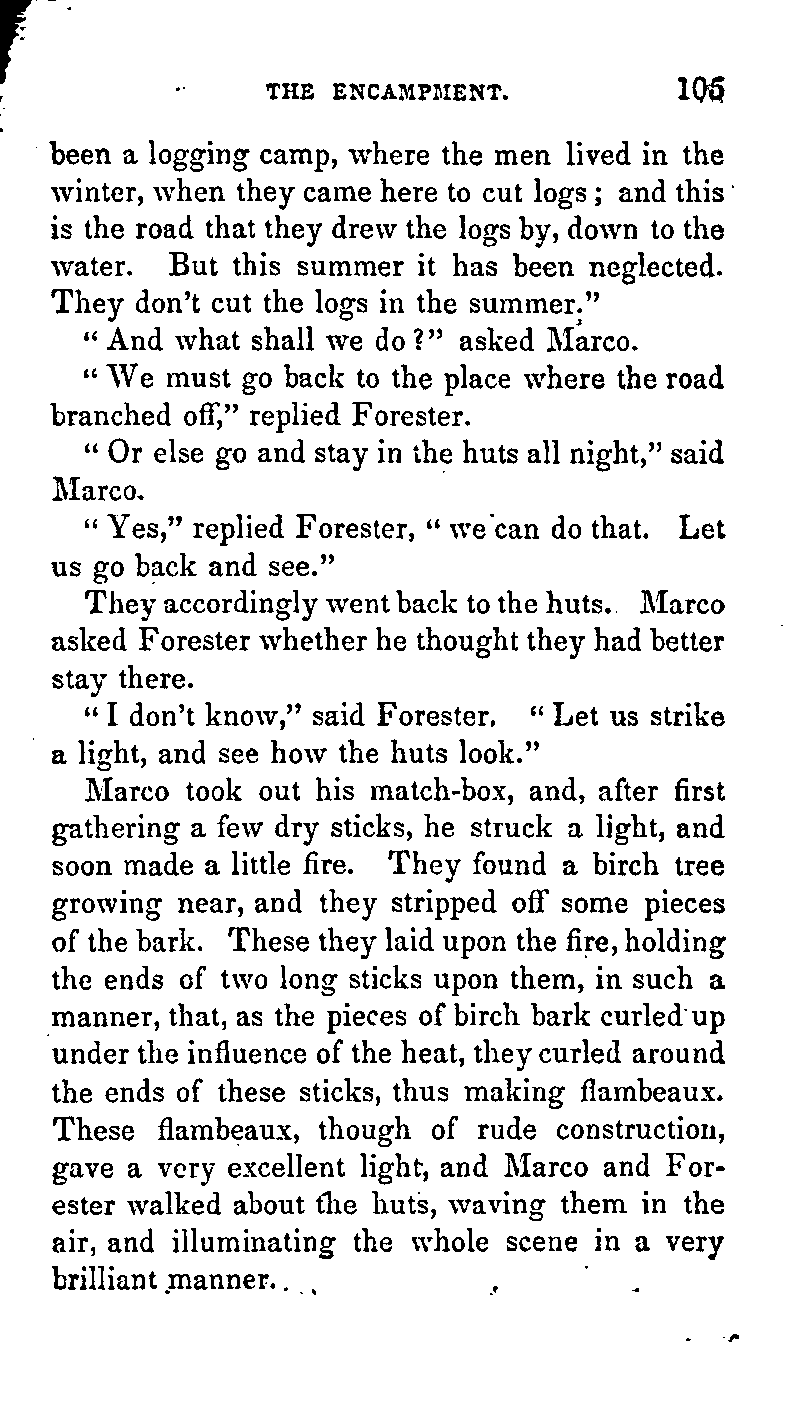 THE ENCAMPMENT. 105

been a logging camp, where the men lived in the winter, when they came here to cut logs; and this is the road that they drew the logs by, down to the water. But this summer it has been neglected. They don't cut the logs in the summer."

"And what shall we do?" asked Marco.

"We must go back to the place where the road branched off," replied Forester.

"Or else go and stay in the huts all night," said Marco.

"Yes," replied Forester, "we can do that. Let us go back and see."

They accordingly went back to the huts. Marco asked Forester whether he thought they had better stay there.

"I don't know," said Forester. "Let us strike a light, and see how the huts look."

Marco took out his match-box, and, after first gathering a few dry sticks, he struck a light, and soon made a little fire. They found a birch tree growing near, and they stripped off some pieces of the bark. These they laid upon the fire, holding the ends of two long sticks upon them, in such a manner, that, as the pieces of birch bark curled up under the influence of the heat, they curled around the ends of these sticks, thus making flambeaux. These flambeaux, though of rude construction, gave a very excellent light, and Marco and Forester walked about the huts, waving them in the air, and illuminating the whole scene in a very brilliant manner.